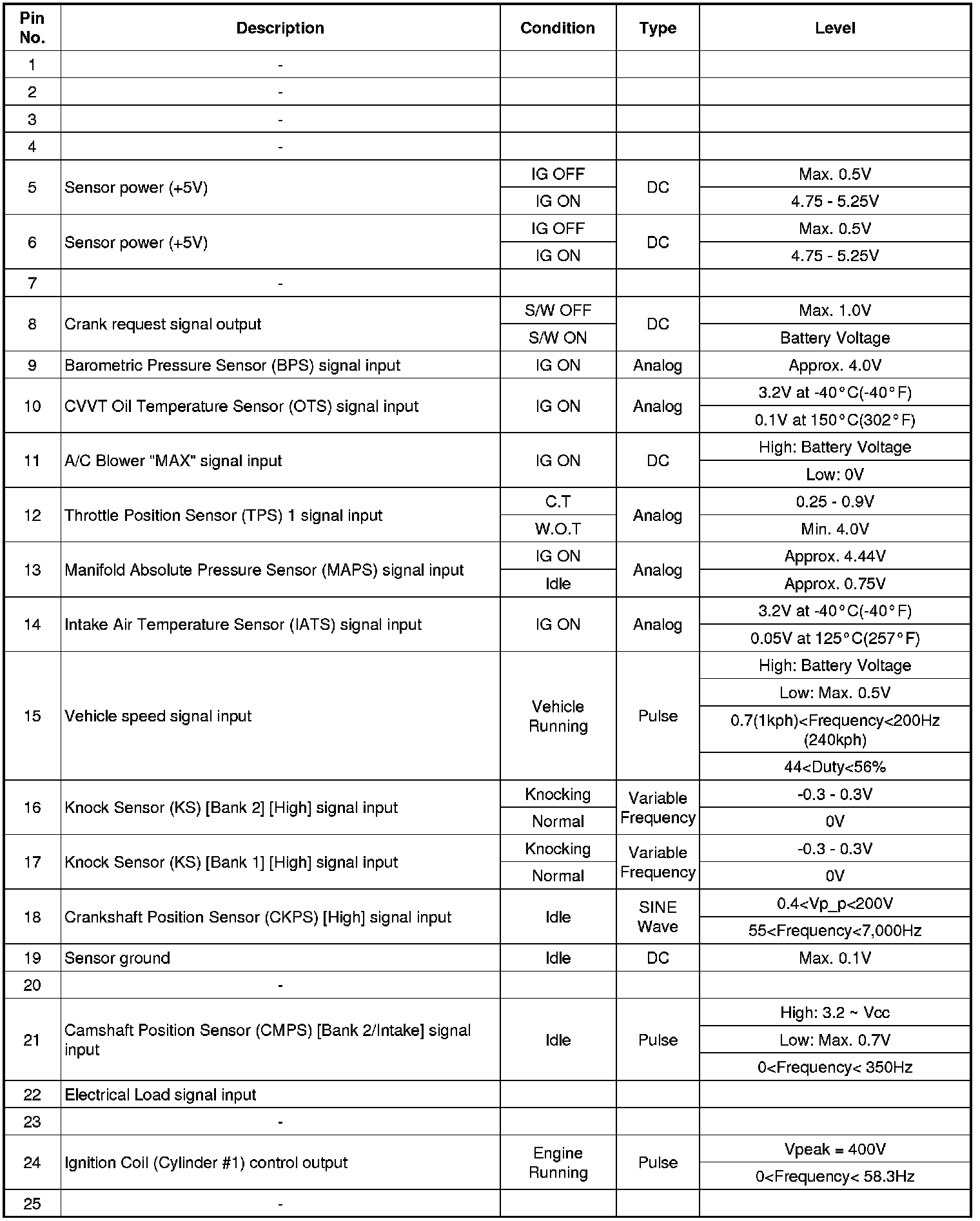 | Pin No. | Description | Condition | Type | Level |
|---|---|---|---|---|
| 1 | - | | | |
| 2 | - | | | |
| 3 | - | | | |
| 4 | - | | | |
| 5 | Sensor power (+5V) | IG OFF | DC | Max. 0.5V |
| | | IG ON | | 4.75 - 5.25V |
| 6 | Sensor power (+5V) | IG OFF | DC | Max. 0.5V |
| | | IG ON | | 4.75 - 5.25V |
| 7 | - | | | |
| 8 | Crank request signal output | S/W OFF | DC | Max. 1.0V |
| | | S/W ON | | Battery Voltage |
| 9 | Barometric Pressure Sensor (BPS) signal input | IG ON | Analog | Approx. 4.0V |
| 10 | CVVT Oil Temperature Sensor (OTS) signal input | IG ON | Analog | 3.2V at -40°C(-40°F) |
| | | | | 0.1V at 150°C(302°F) |
| 11 | A/C Blower "MAX" signal input | IG ON | DC | High: Battery Voltage |
| | | | | Low: 0V |
| 12 | Throttle Position Sensor (TPS) 1 signal input | C.T | Analog | 0.25 - 0.9V |
| | | W.O.T | | Min. 4.0V |
| 13 | Manifold Absolute Pressure Sensor (MAPS) signal input | IG ON | Analog | Approx. 4.44V |
| | | Idle | | Approx. 0.75V |
| 14 | Intake Air Temperature Sensor (IATS) signal input | IG ON | Analog | 3.2V at -40°C(-40°F) |
| | | | | 0.05V at 125°C(257°F) |
| 15 | Vehicle speed signal input | Vehicle Running | Pulse | High: Battery Voltage |
| | | | | Low: Max. 0.5V |
| | | | | 0.7(1kph)<Frequency<200Hz (240kph) |
| | | | | 44<Duty<56% |
| 16 | Knock Sensor (KS) [Bank 2] [High] signal input | Knocking | Variable Frequency | -0.3 - 0.3V |
| | | Normal | | 0V |
| 17 | Knock Sensor (KS) [Bank 1] [High] signal input | Knocking | Variable Frequency | -0.3 - 0.3V |
| | | Normal | | 0V |
| 18 | Crankshaft Position Sensor (CKPS) [High] signal input | Idle | SINE Wave | 0.4<Vp_p<200V |
| | | | | 55<Frequency<7,000Hz |
| 19 | Sensor ground | Idle | DC | Max. 0.1V |
| 20 | - | | | |
| 21 | Camshaft Position Sensor (CMPS) [Bank 2/Intake] signal input | Idle | Pulse | High: 3.2 ~ Vcc |
| | | | | Low: Max. 0.7V |
| | | | | 0<Frequency< 350Hz |
| 22 | Electrical Load signal input | | | |
| 23 | - | | | |
| 24 | Ignition Coil (Cylinder #1) control output | Engine Running | Pulse | Vpeak = 400V |
| | | | | 0<Frequency< 58.3Hz |
| 25 | - | | | |